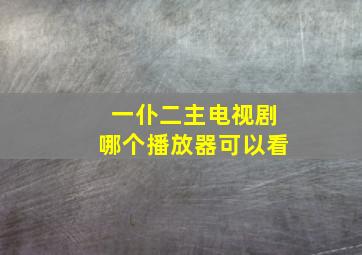 一仆二主电视剧
哪个播放器可以看